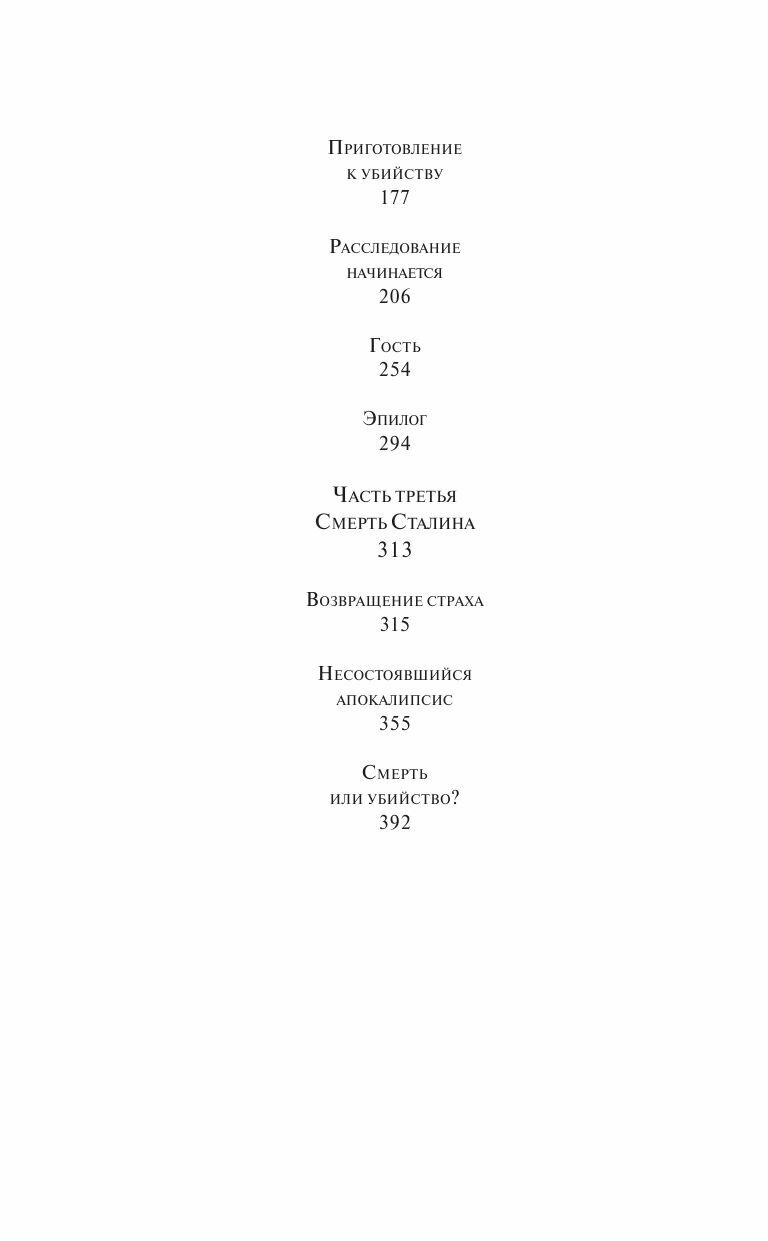 Приготовление к убийству
177

Расследование начинается
206

Гость
254

Эпилог
294

Часть третья
Смерть Сталина
313

Возвращение страха
315

Несостоявшийся апокалипсис
355

Смерть или убийство?
392